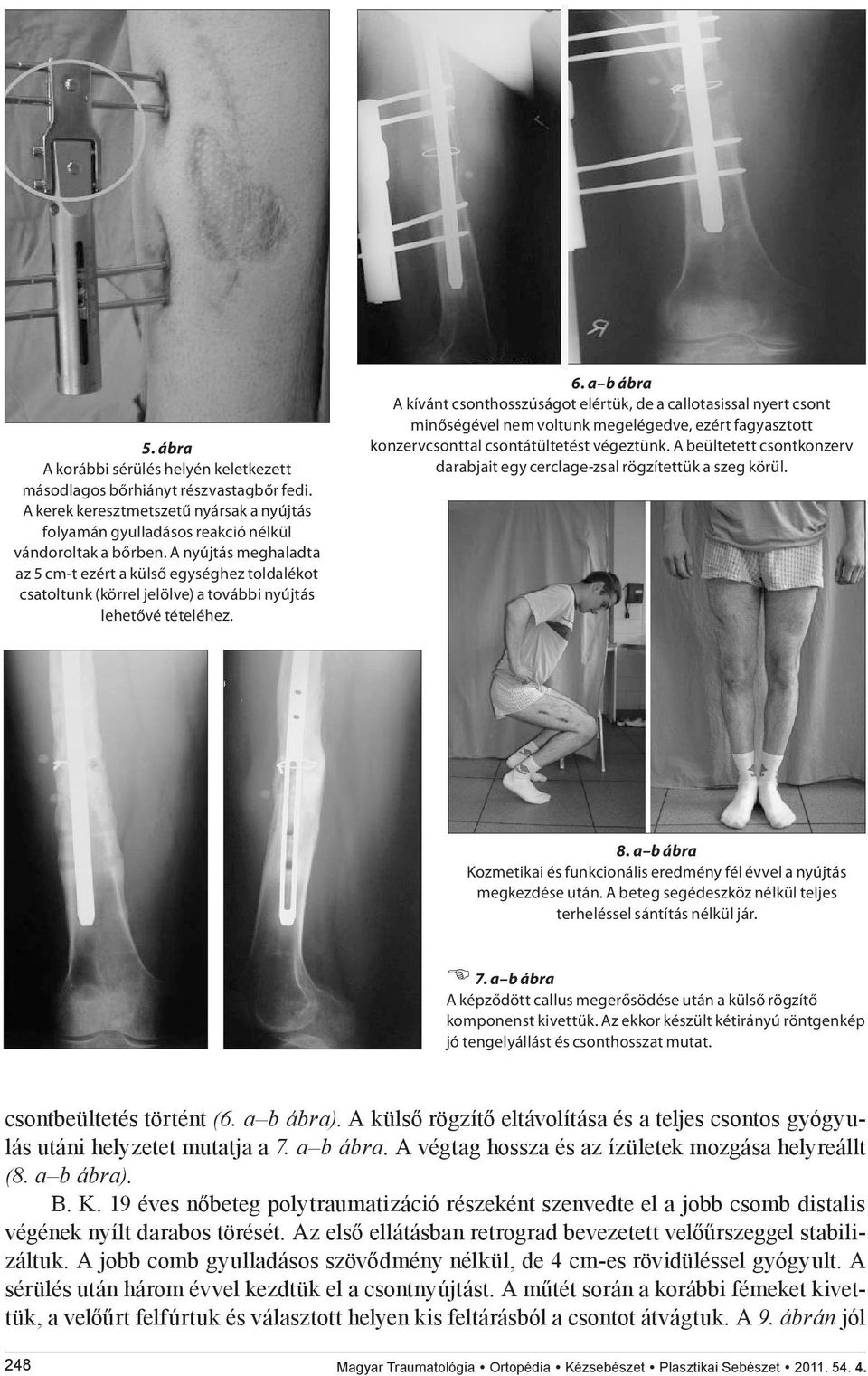 5. ábra
A korábbi sérülés helyén keletkezett másodlagos bőrhiányt részvastagbőr fedi. A kerek keresztmetszetű nyársak a nyújtás folyamán gyulladásos reakció nélkül vándoroltak a bőrben. A nyújtás meghaladta az 5 cm-t ezért a külső egységhez toldalékot csatoltunk (körrel jelölve) a további nyújtás lehetővé tételéhez.

6. a–b ábra
A kívánt csonthosszúságot elértük, de a callotasissal nyert csont minőségével nem voltunk megelégedve, ezért fagyasztott konzervcsonttal csontátültetést végeztünk. A beültetett csontkonzerv darabjait egy cerclage-zsal rögzítettük a szeg körül.

8. a–b ábra
Kozmetikai és funkcionális eredmény fél évvel a nyújtás megkezdése után. A beteg segédeszköz nélkül teljes terheléssel sántítás nélkül jár.

7. a–b ábra
A képződött callus megerősödése után a külső rögzítő komponenst kivettük. Az ekkor készült kétirányú röntgenkép jó tengelyállást és csonthosszat mutat.

csontbeültetés történt (6. a–b ábra). A külső rögzítő eltávolítása és a teljes csontos gyógyulás utáni helyzetet mutatja a 7. a–b ábra. A végtag hossza és az ízületek mozgása helyreállt (8. a–b ábra).

B. K. 19 éves nőbeteg polytraumatizáció részeként szenvedte el a jobb csomb distalis végének nyílt darabos törését. Az első ellátásban retrograd bevezetett velőűrszeggel stabilizáltuk. A jobb comb gyulladásos szövődmény nélkül, de 4 cm-es rövidüléssel gyógyult. A sérülés után három évvel kezdtük el a csontnyújtást. A műtét során a korábbi fémeket kivettük, a velőűrt felfúrtuk és választott helyen kis feltárásból a csontot átvágtuk. A 9. ábrán jól

248 Magyar Traumatológia • Ortopédia • Kézsebészet • Plasztikai Sebészet • 2011. 54. 4.